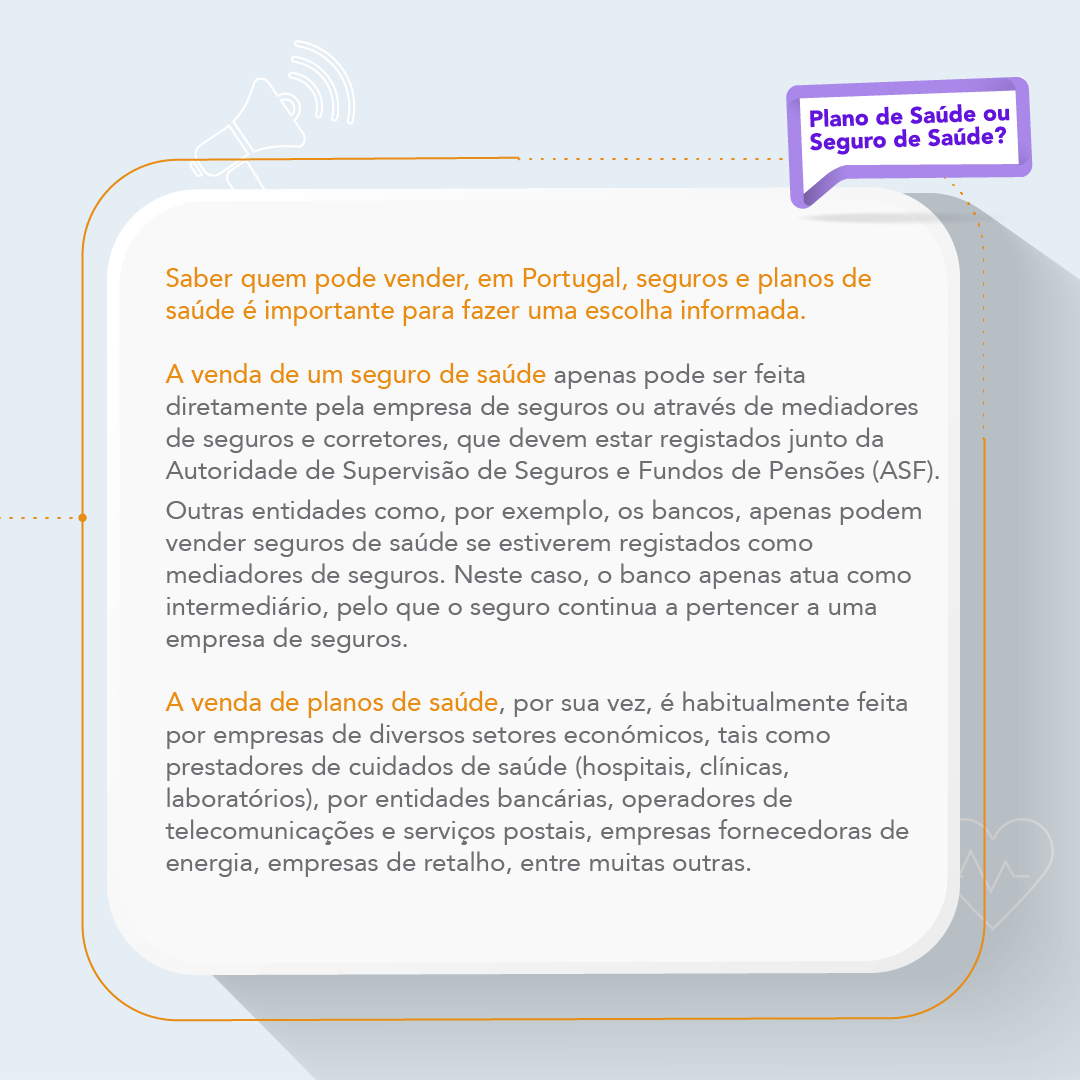 Plano de Saúde ou Seguro de Saúde?

Saber quem pode vender, em Portugal, seguros e planos de saúde é importante para fazer uma escolha informada.

A venda de um seguro de saúde apenas pode ser feita diretamente pela empresa de seguros ou através de mediadores de seguros e corretores, que devem estar registados junto da Autoridade de Supervisão de Seguros e Fundos de Pensões (ASF).
Outras entidades como, por exemplo, os bancos, apenas podem vender seguros de saúde se estiverem registados como mediadores de seguros. Neste caso, o banco apenas atua como intermediário, pelo que o seguro continua a pertencer a uma empresa de seguros.

A venda de planos de saúde, por sua vez, é habitualmente feita por empresas de diversos setores económicos, tais como prestadores de cuidados de saúde (hospitais, clínicas, laboratórios), por entidades bancárias, operadores de telecomunicações e serviços postais, empresas fornecedoras de energia, empresas de retalho, entre muitas outras.